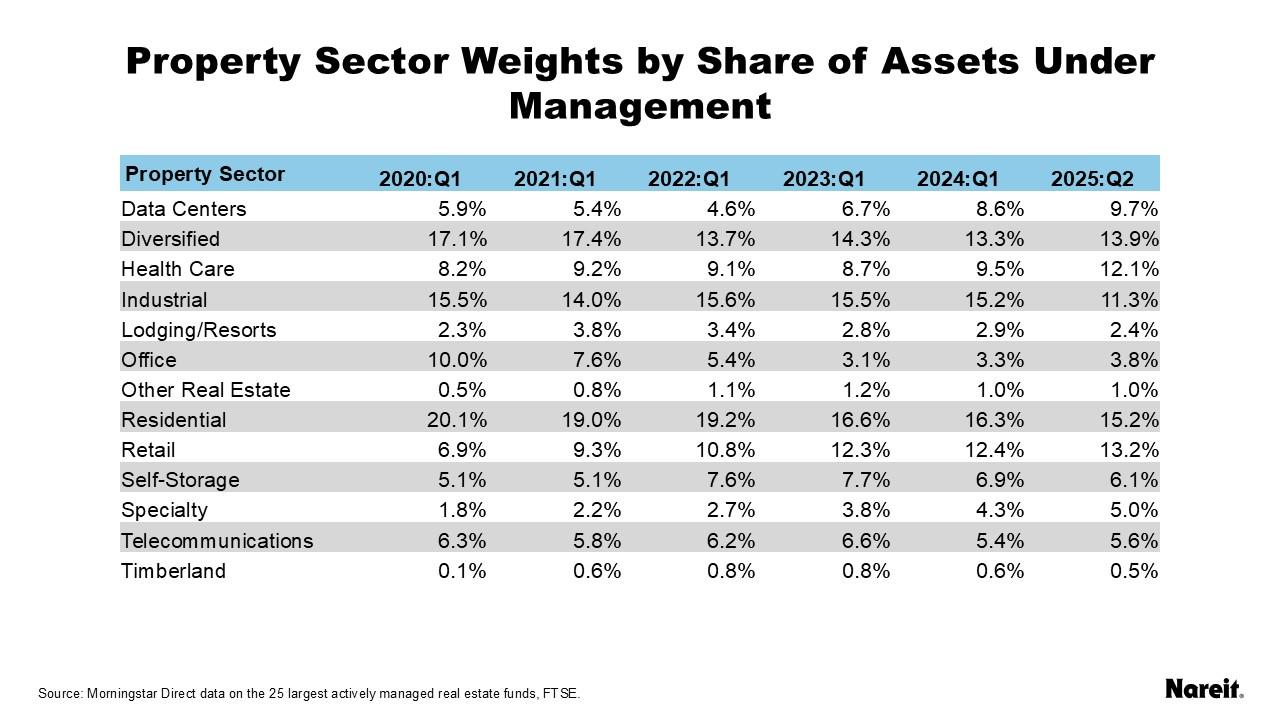 Property Sector Weights by Share of Assets Under Management

| Property Sector | 2020:Q1 | 2021:Q1 | 2022:Q1 | 2023:Q1 | 2024:Q1 | 2025:Q2 |
|---|---|---|---|---|---|---|
| Data Centers | 5.9% | 5.4% | 4.6% | 6.7% | 8.6% | 9.7% |
| Diversified | 17.1% | 17.4% | 13.7% | 14.3% | 13.3% | 13.9% |
| Health Care | 8.2% | 9.2% | 9.1% | 8.7% | 9.5% | 12.1% |
| Industrial | 15.5% | 14.0% | 15.6% | 15.5% | 15.2% | 11.3% |
| Lodging/Resorts | 2.3% | 3.8% | 3.4% | 2.8% | 2.9% | 2.4% |
| Office | 10.0% | 7.6% | 5.4% | 3.1% | 3.3% | 3.8% |
| Other Real Estate | 0.5% | 0.8% | 1.1% | 1.2% | 1.0% | 1.0% |
| Residential | 20.1% | 19.0% | 19.2% | 16.6% | 16.3% | 15.2% |
| Retail | 6.9% | 9.3% | 10.8% | 12.3% | 12.4% | 13.2% |
| Self-Storage | 5.1% | 5.1% | 7.6% | 7.7% | 6.9% | 6.1% |
| Specialty | 1.8% | 2.2% | 2.7% | 3.8% | 4.3% | 5.0% |
| Telecommunications | 6.3% | 5.8% | 6.2% | 6.6% | 5.4% | 5.6% |
| Timberland | 0.1% | 0.6% | 0.8% | 0.8% | 0.6% | 0.5% |

Source: Morningstar Direct data on the 25 largest actively managed real estate funds, FTSE.

Nareit.